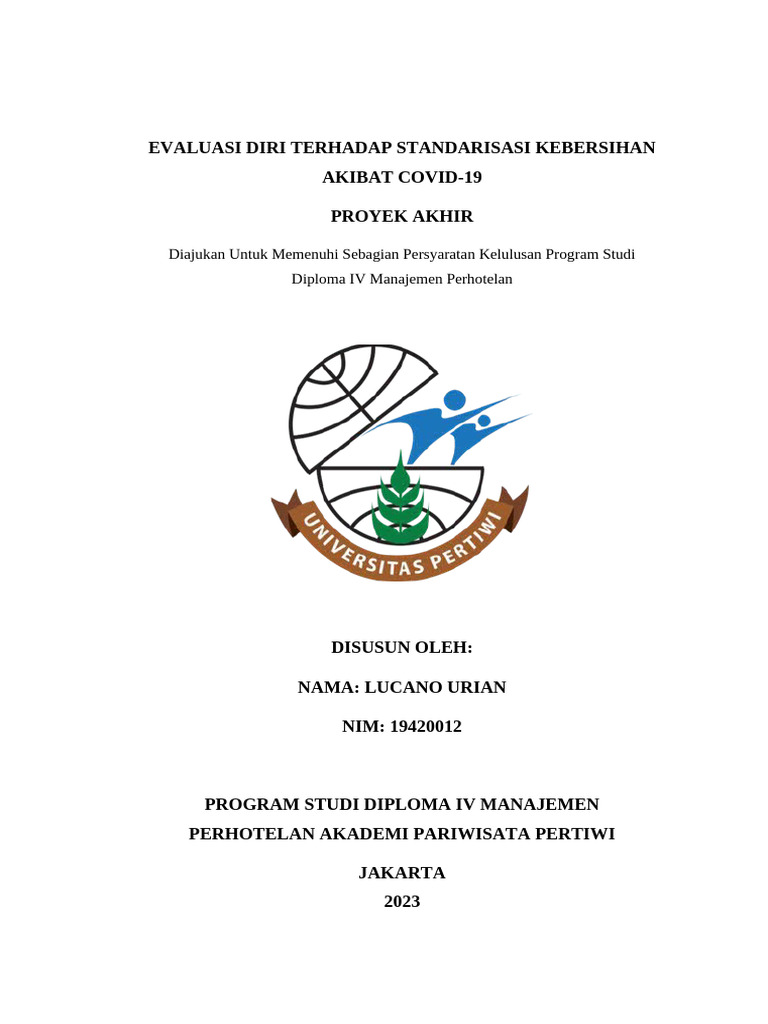 EVALUASI DIRI TERHADAP STANDARISASI KEBERSIHAN AKIBAT COVID-19

PROYEK AKHIR

Diajukan Untuk Memenuhi Sebagian Persyaratan Kelulusan Program Studi Diploma IV Manajemen Perhotelan

UNIVERSITAS PERTIWI

DISUSUN OLEH:

NAMA: LUCANO URIAN

NIM: 19420012

PROGRAM STUDI DIPLOMA IV MANAJEMEN PERHOTELAN AKADEMI PARIWISATA PERTIWI

JAKARTA
2023